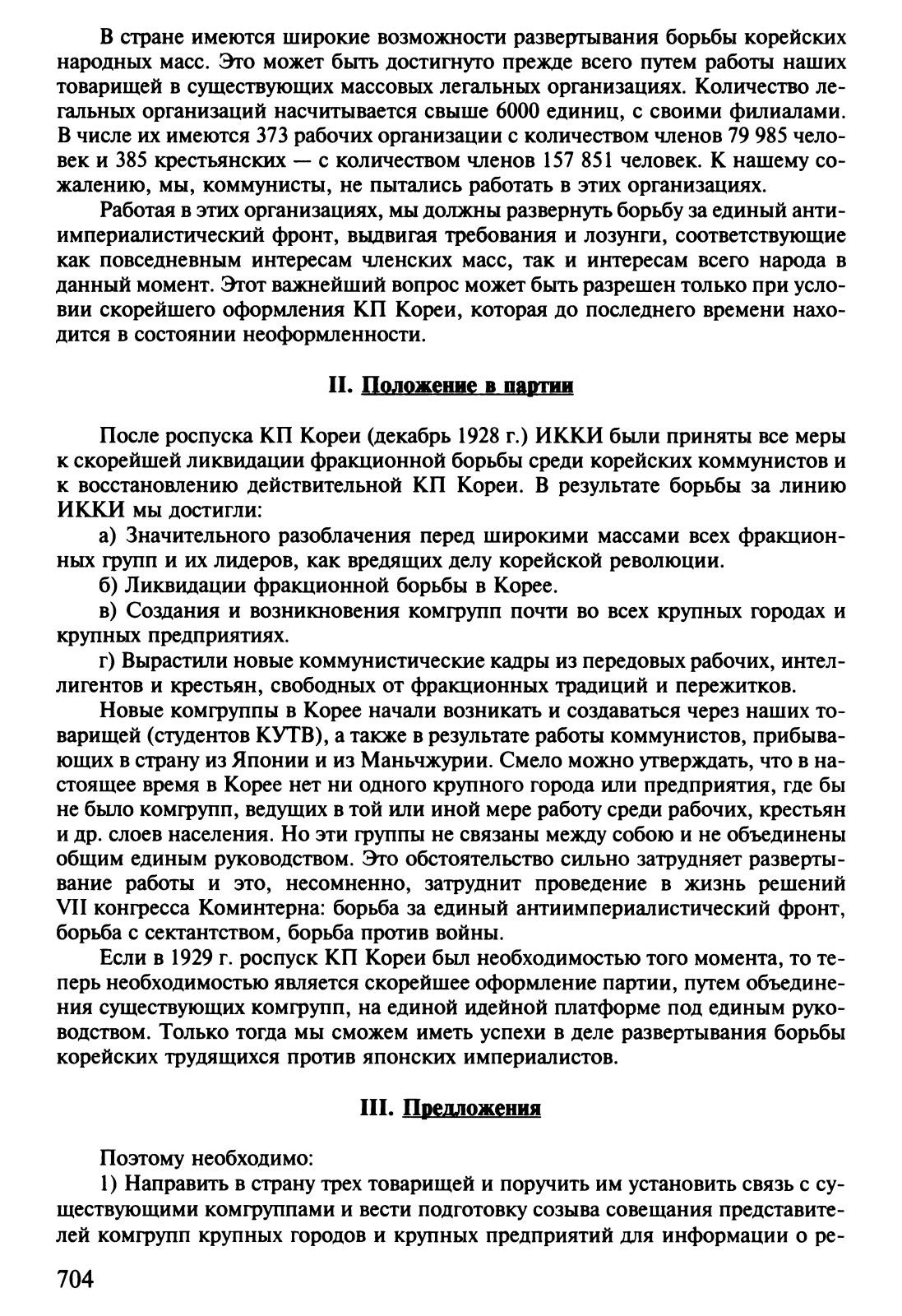 В стране имеются широкие возможности развертывания борьбы корейских народных масс. Это может быть достигнуто прежде всего путем работы наших товарищей в существующих массовых легальных организациях. Количество легальных организаций насчитывается свыше 6000 единиц, с своими филиалами. В числе их имеются 373 рабочих организации с количеством членов 79 985 человек и 385 крестьянских — с количеством членов 157 851 человек. К нашему сожалению, мы, коммунисты, не пытались работать в этих организациях.

Работая в этих организациях, мы должны развернуть борьбу за единый антиимпериалистический фронт, выдвигая требования и лозунги, соответствующие как повседневным интересам членских масс, так и интересам всего народа в данный момент. Этот важнейший вопрос может быть разрешен только при условии скорейшего оформления КП Кореи, которая до последнего времени находится в состоянии неоформленности.

II. Положение в партии

После роспуска КП Кореи (декабрь 1928 г.) ИККИ были приняты все меры к скорейшей ликвидации фракционной борьбы среди корейских коммунистов и к восстановлению действительной КП Кореи. В результате борьбы за линию ИККИ мы достигли:

а) Значительного разоблачения перед широкими массами всех фракционных групп и их лидеров, как вредящих делу корейской революции.

б) Ликвидации фракционной борьбы в Корее.

в) Создания и возникновения комгрупп почти во всех крупных городах и крупных предприятиях.

г) Вырастили новые коммунистические кадры из передовых рабочих, интеллигентов и крестьян, свободных от фракционных традиций и пережитков.

Новые комгруппы в Корее начали возникать и создаваться через наших товарищей (студентов КУТВ), а также в результате работы коммунистов, прибывающих в страну из Японии и из Маньчжурии. Смело можно утверждать, что в настоящее время в Корее нет ни одного крупного города или предприятия, где бы не было комгрупп, ведущих в той или иной мере работу среди рабочих, крестьян и др. слоев населения. Но эти группы не связаны между собою и не объединены общим единым руководством. Это обстоятельство сильно затрудняет развертывание работы и это, несомненно, затруднит проведение в жизнь решений VII конгресса Коминтерна: борьба за единый антиимпериалистический фронт, борьба с сектантством, борьба против войны.

Если в 1929 г. роспуск КП Кореи был необходимостью того момента, то теперь необходимостью является скорейшее оформление партии, путем объединения существующих комгрупп, на единой идейной платформе под единым руководством. Только тогда мы сможем иметь успехи в деле развертывания борьбы корейских трудящихся против японских империалистов.

III. Предложения

Поэтому необходимо:

1) Направить в страну трех товарищей и поручить им установить связь с существующими комгруппами и вести подготовку созыва совещания представителей комгрупп крупных городов и крупных предприятий для информации о ре-

704